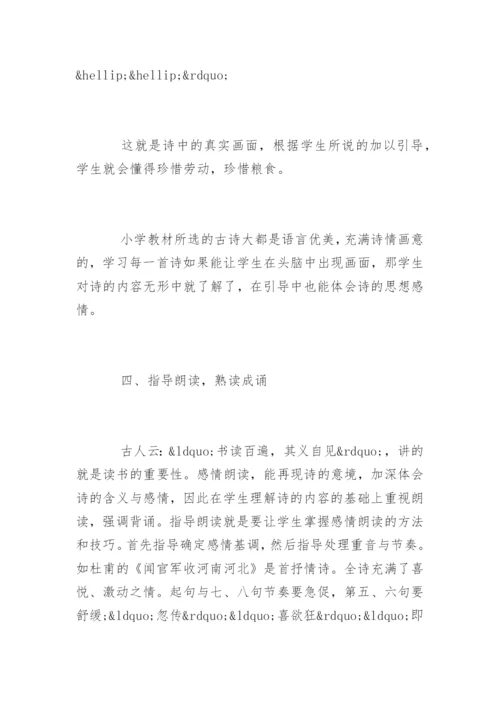 &hellip;&hellip;&rdquo;

这就是诗中的真实画面，根据学生所说的加以引导，学生就会懂得珍惜劳动，珍惜粮食。

小学教材所选的古诗大都是语言优美，充满诗情画意的，学习每一首诗如果能让学生在头脑中出现画面，那学生对诗的内容无形中就了解了，在引导中也能体会诗的思想感情。

四、指导朗读，熟读成诵

古人云：&ldquo;书读百遍，其义自见&rdquo;，讲的就是读书的重要性。感情朗读，能再现诗的意境，加深体会诗的含义与感情，因此在学生理解诗的内容的基础上重视朗读，强调背诵。指导朗读就是要让学生掌握感情朗读的方法和技巧。首先指导确定感情基调，然后指导处理重音与节奏。如杜甫的《闻官军收河南河北》是首抒情诗。全诗充满了喜悦、激动之情。起句与七、八句节奏要急促，第五、六句要舒缓；&ldquo;忽传&rdquo;&ldquo;喜欲狂&rdquo;&ldquo;即